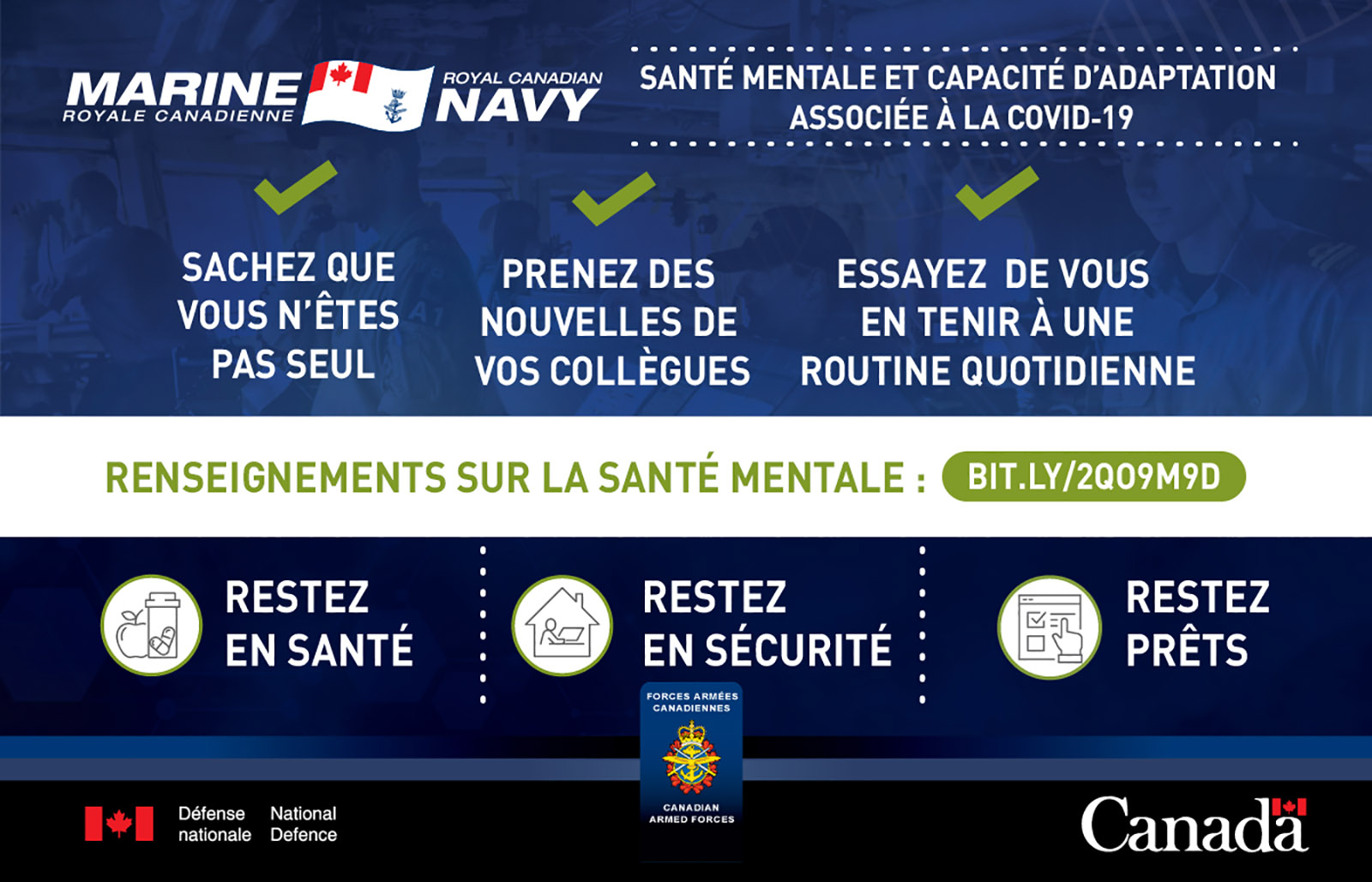 MARINE ROYALE CANADIENNE

ROYAL CANADIAN NAVY

SANTÉ MENTALE ET CAPACITÉ D'ADAPTATION ASSOCIÉE À LA COVID-19

SACHEZ QUE VOUS N'ÊTES PAS SEUL

PRENEZ DES NOUVELLES DE VOS COLLÈGUES

ESSAYEZ DE VOUS EN TENIR À UNE ROUTINE QUOTIDIENNE

RENSEIGNEMENTS SUR LA SANTÉ MENTALE : BIT.LY/2QO9M9D

RESTEZ EN SANTÉ

RESTEZ EN SÉCURITÉ

RESTEZ PRÊTS

FORCES ARMÉES CANADIENNES

CANADIAN ARMED FORCES

Défense nationale National Defence

Canada